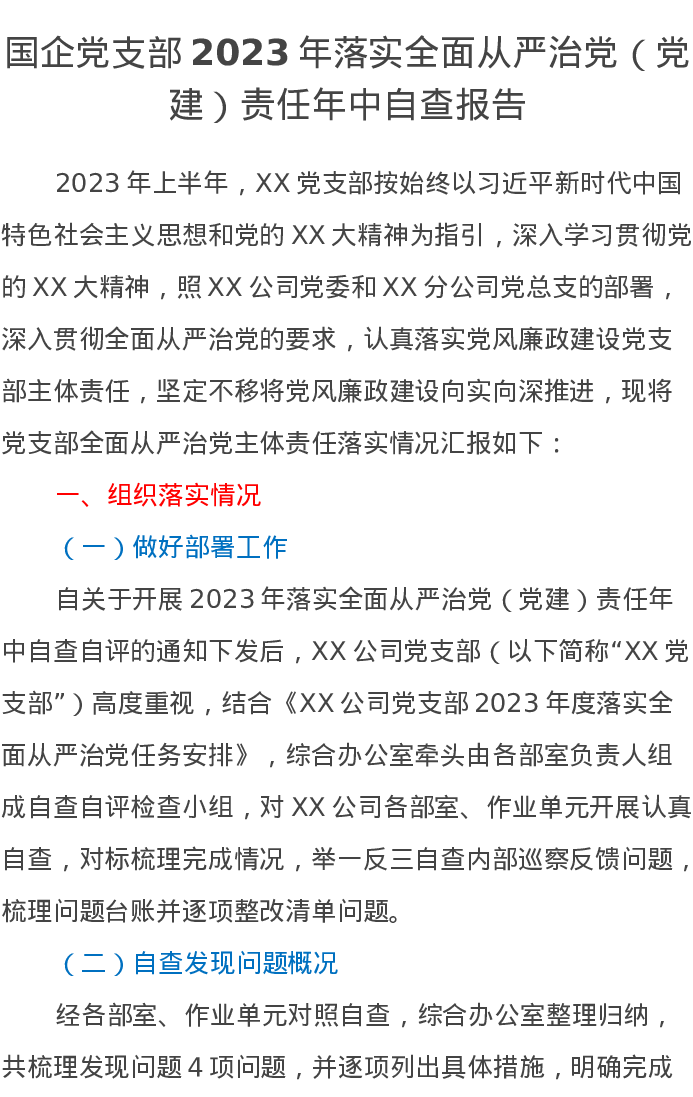 国企党支部2023年落实全面从严治党（党建）责任年中自查报告

2023年上半年，XX党支部按始终以习近平新时代中国特色社会主义思想和党的XX大精神为指引，深入学习贯彻党的XX大精神，照XX公司党委和XX分公司党总支的部署，深入贯彻全面从严治党的要求，认真落实党风廉政建设党支部主体责任，坚定不移将党风廉政建设向实向深推进，现将党支部全面从严治党主体责任落实情况汇报如下：

一、组织落实情况

（一）做好部署工作

自关于开展2023年落实全面从严治党（党建）责任年中自查自评的通知下发后，XX公司党支部（以下简称“XX党支部”）高度重视，结合《XX公司党支部2023年度落实全面从严治党任务安排》，综合办公室牵头由各部室负责人组成自查自评检查小组，对XX公司各部室、作业单元开展认真自查，对标梳理完成情况，举一反三自查内部巡察反馈问题，梳理问题台账并逐项整改清单问题。

（二）自查发现问题概况

经各部室、作业单元对照自查，综合办公室整理归纳，共梳理发现问题4项问题，并逐项列出具体措施，明确完成